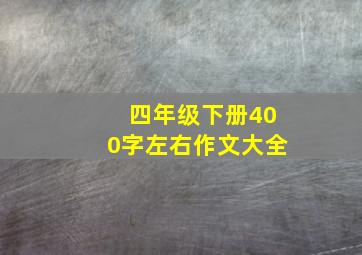 四年级下册400字左右作文大全